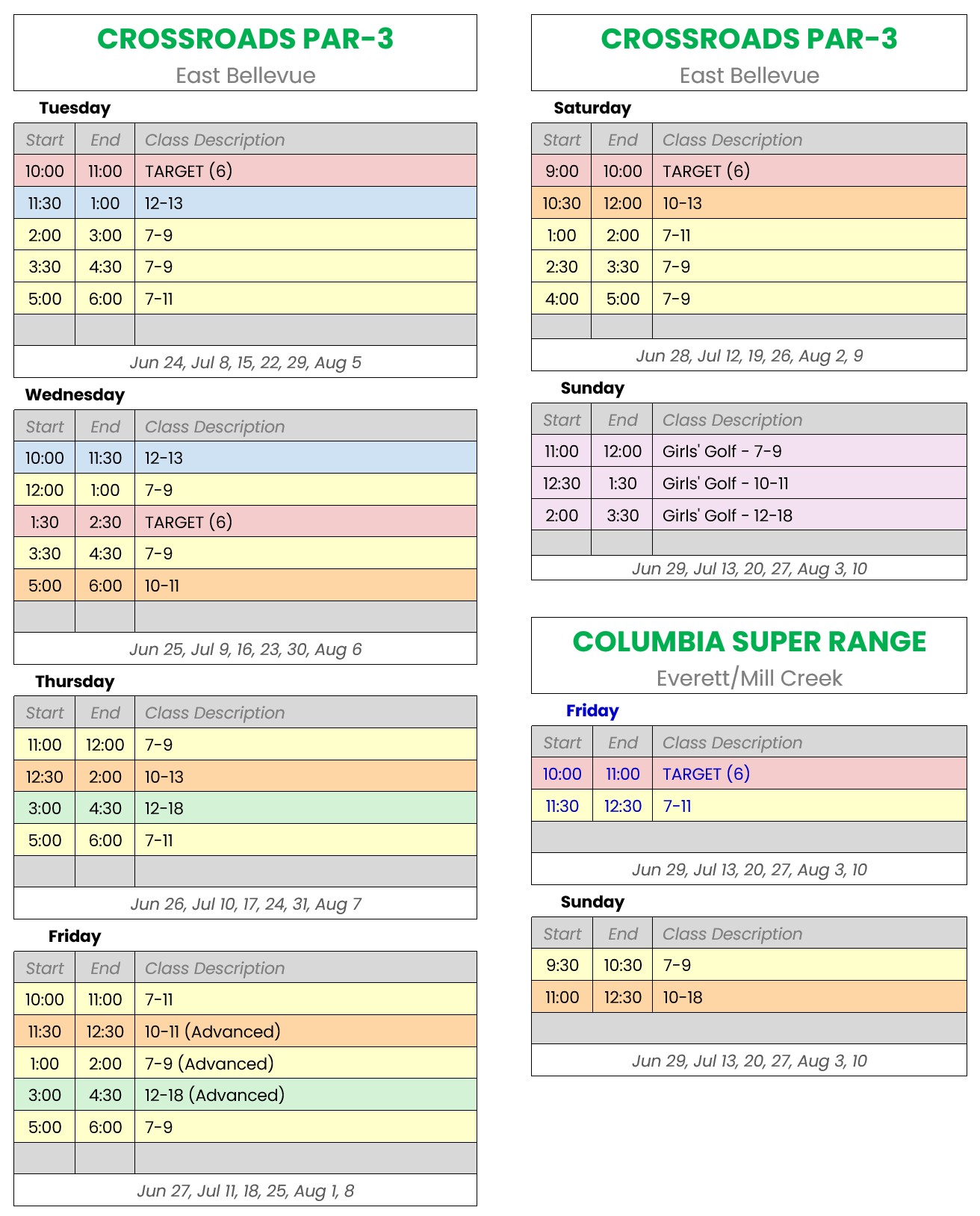 CROSSROADS PAR-3
East Bellevue

Tuesday

| Start | End | Class Description |
|---|---|---|
| 10:00 | 11:00 | TARGET (6) |
| 11:30 | 1:00 | 12-13 |
| 2:00 | 3:00 | 7-9 |
| 3:30 | 4:30 | 7-9 |
| 5:00 | 6:00 | 7-11 |
| | | |

Jun 24, Jul 8, 15, 22, 29, Aug 5

Wednesday

| Start | End | Class Description |
|---|---|---|
| 10:00 | 11:30 | 12-13 |
| 12:00 | 1:00 | 7-9 |
| 1:30 | 2:30 | TARGET (6) |
| 3:30 | 4:30 | 7-9 |
| 5:00 | 6:00 | 10-11 |
| | | |

Jun 25, Jul 9, 16, 23, 30, Aug 6

Thursday

| Start | End | Class Description |
|---|---|---|
| 11:00 | 12:00 | 7-9 |
| 12:30 | 2:00 | 10-13 |
| 3:00 | 4:30 | 12-18 |
| 5:00 | 6:00 | 7-11 |
| | | |

Jun 26, Jul 10, 17, 24, 31, Aug 7

Friday

| Start | End | Class Description |
|---|---|---|
| 10:00 | 11:00 | 7-11 |
| 11:30 | 12:30 | 10-11 (Advanced) |
| 1:00 | 2:00 | 7-9 (Advanced) |
| 3:00 | 4:30 | 12-18 (Advanced) |
| 5:00 | 6:00 | 7-9 |
| | | |

Jun 27, Jul 11, 18, 25, Aug 1, 8

CROSSROADS PAR-3
East Bellevue

Saturday

| Start | End | Class Description |
|---|---|---|
| 9:00 | 10:00 | TARGET (6) |
| 10:30 | 12:00 | 10-13 |
| 1:00 | 2:00 | 7-11 |
| 2:30 | 3:30 | 7-9 |
| 4:00 | 5:00 | 7-9 |
| | | |

Jun 28, Jul 12, 19, 26, Aug 2, 9

Sunday

| Start | End | Class Description |
|---|---|---|
| 11:00 | 12:00 | Girls' Golf - 7-9 |
| 12:30 | 1:30 | Girls' Golf - 10-11 |
| 2:00 | 3:30 | Girls' Golf - 12-18 |
| | | |

Jun 29, Jul 13, 20, 27, Aug 3, 10

COLUMBIA SUPER RANGE
Everett/Mill Creek

Friday

| Start | End | Class Description |
|---|---|---|
| 10:00 | 11:00 | TARGET (6) |
| 11:30 | 12:30 | 7-11 |
| | | |

Jun 29, Jul 13, 20, 27, Aug 3, 10

Sunday

| Start | End | Class Description |
|---|---|---|
| 9:30 | 10:30 | 7-9 |
| 11:00 | 12:30 | 10-18 |
| | | |

Jun 29, Jul 13, 20, 27, Aug 3, 10